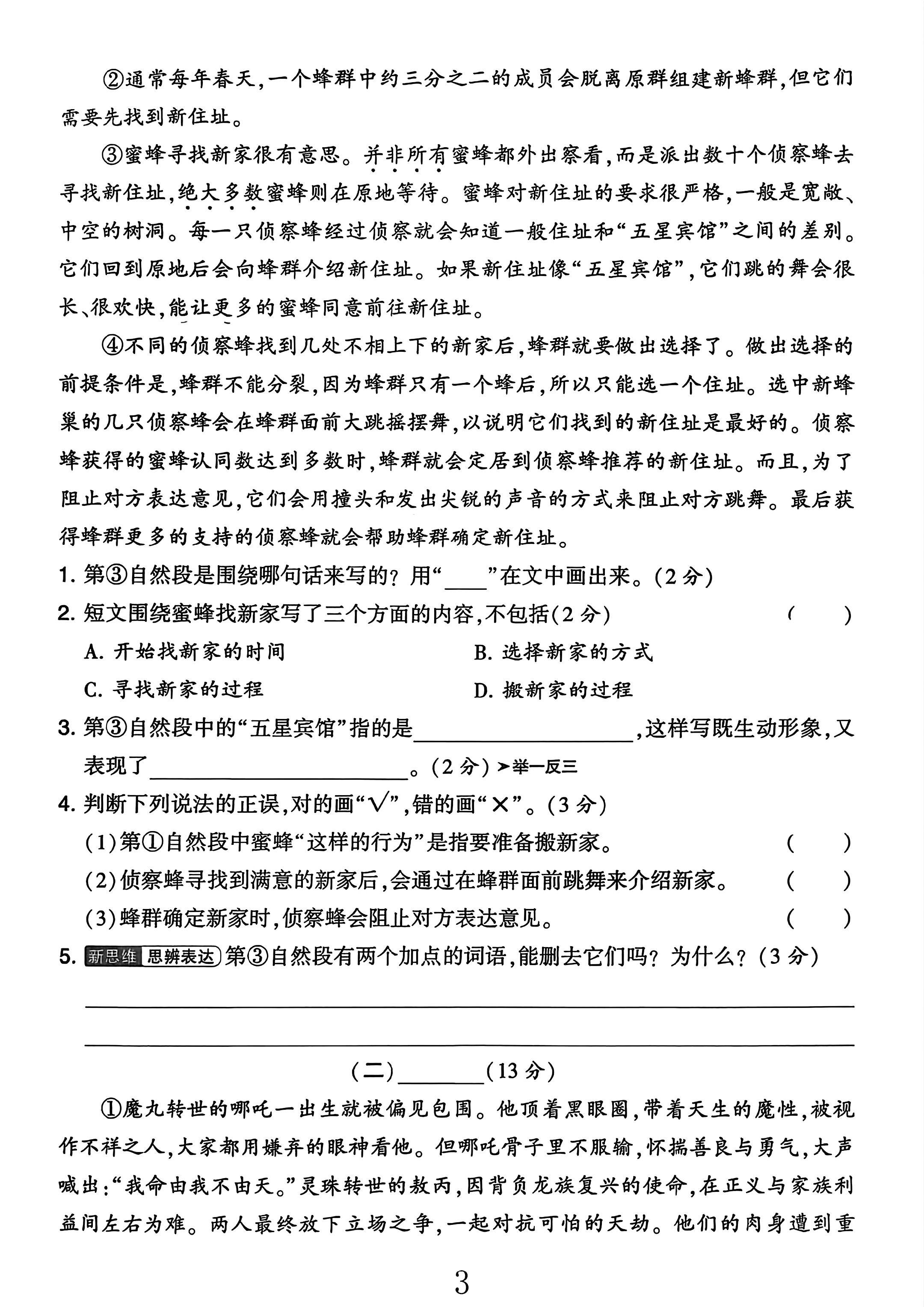 ②通常每年春天,一个蜂群中约三分之二的成员会脱离原群组建新蜂群,但它们需要先找到新住址。

③蜜蜂寻找新家很有意思。并非所有蜜蜂都外出察看,而是派出数十个侦察蜂去寻找新住址,绝大多数蜜蜂则在原地等待。蜜蜂对新住址的要求很严格,一般是宽敞、中空的树洞。每一只侦察蜂经过侦察就会知道一般住址和“五星宾馆”之间的差别。它们回到原地后会向蜂群介绍新住址。如果新住址像“五星宾馆”,它们跳的舞会很长、很欢快,能让更多的蜜蜂同意前往新住址。

④不同的侦察蜂找到几处不相上下的新家后,蜂群就要做出选择了。做出选择的前提条件是,蜂群不能分裂,因为蜂群只有一个蜂后,所以只能选一个住址。选中新蜂巢的几只侦察蜂会在蜂群面前大跳摇摆舞,以说明它们找到的新住址是最好的。侦察蜂获得的蜜蜂认同数达到多数时,蜂群就会定居到侦察蜂推荐的新住址。而且,为了阻止对方表达意见,它们会用撞头和发出尖锐的声音的方式来阻止对方跳舞。最后获得蜂群更多的支持的侦察蜂就会帮助蜂群确定新住址。

1.第③自然段是围绕哪句话来写的?用“____”在文中画出来。(2分)

2.短文围绕蜜蜂找新家写了三个方面的内容,不包括(2分) ( )

A.开始找新家的时间 B.选择新家的方式

C.寻找新家的过程 D.搬新家的过程

3.第③自然段中的“五星宾馆”指的是____,这样写既生动形象,又表现了____。(2分)➤举一反三

4.判断下列说法的正误,对的画“√”,错的画“×”。(3分)

(1)第①自然段中蜜蜂“这样的行为”是指要准备搬新家。 ( )

(2)侦察蜂寻找到满意的新家后,会通过在蜂群面前跳舞来介绍新家。 ( )

(3)蜂群确定新家时,侦察蜂会阻止对方表达意见。 ( )

5.新思维 思辨表达 第③自然段有两个加点的词语,能删去它们吗?为什么?(3分)

____

____

(二)____(13分)

①魔丸转世的哪吒一出生就被偏见包围。他顶着黑眼圈,带着天生的魔性,被视作不祥之人,大家都用嫌弃的眼神看他。但哪吒骨子里不服输,怀揣善良与勇气,大声喊出:“我命由我不由天。”灵珠转世的敖丙,因背负龙族复兴的使命,在正义与家族利益间左右为难。两人最终放下立场之争,一起对抗可怕的天劫。他们的肉身遭到重

3